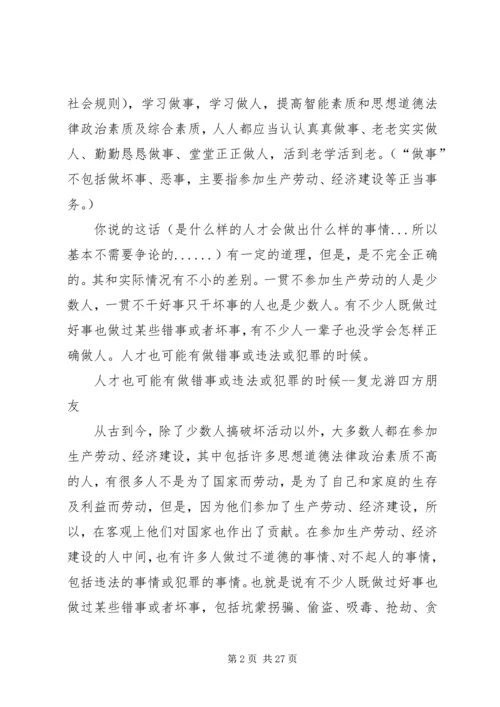 社会规则），学习做事，学习做人，提高智能素质和思想道德法律政治素质及综合素质，人人都应当认认真真做事、老老实实做人、勤勤恳恳做事、堂堂正正做人，活到老学活到老。（“做事”不包括做坏事、恶事，主要指参加生产劳动、经济建设等正当事务。）

你说的这话（是什么样的人才会做出什么样的事情...所以基本不需要争论的......）有一定的道理，但是，是不完全正确的。其和实际情况有不小的差别。一贯不参加生产劳动的人是少数人，一贯不干好事只干坏事的人也是少数人。有不少人既做过好事也做过某些错事或者坏事，有不少人一辈子也没学会怎样正确做人。人才也可能有做错事或违法或犯罪的时候。

人才也可能有做错事或违法或犯罪的时候--复龙游四方朋友

从古到今，除了少数人搞破坏活动以外，大多数人都在参加生产劳动、经济建设，其中包括许多思想道德法律政治素质不高的人，有很多人不是为了国家而劳动，是为了自己和家庭的生存及利益而劳动，但是，因为他们参加了生产劳动、经济建设，所以，在客观上他们对国家也作出了贡献。在参加生产劳动、经济建设的人中间，也有许多人做过不道德的事情、对不起人的事情，包括违法的事情或犯罪的事情。也就是说有不少人既做过好事也做过某些错事或者坏事，包括坑蒙拐骗、偷盗、吸毒、抢劫、贪

第 2 页 共 27 页